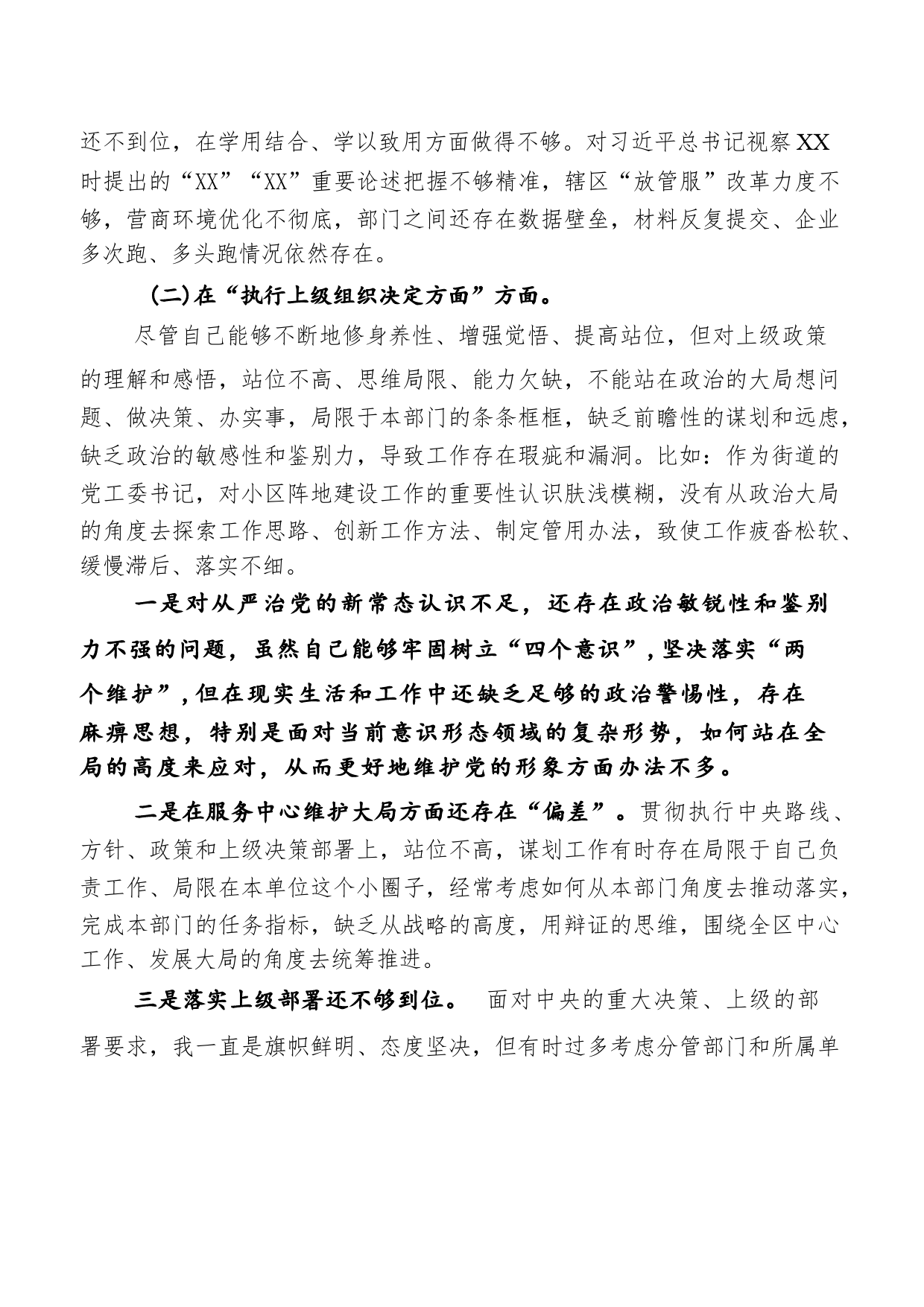 还不到位，在学用结合、学以致用方面做得不够。对习近平总书记视察XX时提出的“XX”“XX”重要论述把握不够精准，辖区“放管服”改革力度不够，营商环境优化不彻底，部门之间还存在数据壁垒，材料反复提交、企业多次跑、多头跑情况依然存在。

(二)在“执行上级组织决定方面”方面。

尽管自己能够不断地修身养性、增强觉悟、提高站位，但对上级政策的理解和感悟，站位不高、思维局限、能力欠缺，不能站在政治的大局想问题、做决策、办实事，局限于本部门的条条框框，缺乏前瞻性的谋划和远虑，缺乏政治的敏感性和鉴别力，导致工作存在瑕疵和漏洞。比如：作为街道的党工委书记，对小区阵地建设工作的重要性认识肤浅模糊，没有从政治大局的角度去探索工作思路、创新工作方法、制定管用办法，致使工作疲沓松软、缓慢滞后、落实不细。

一是对从严治党的新常态认识不足，还存在政治敏锐性和鉴别力不强的问题，虽然自己能够牢固树立“四个意识”，坚决落实“两个维护”，但在现实生活和工作中还缺乏足够的政治警惕性，存在麻痹思想，特别是面对当前意识形态领域的复杂形势，如何站在全局的高度来应对，从而更好地维护党的形象方面办法不多。

二是在服务中心维护大局方面还存在“偏差”。贯彻执行中央路线、方针、政策和上级决策部署上，站位不高，谋划工作有时存在局限于自己负责工作、局限在本单位这个小圈子，经常考虑如何从本部门角度去推动落实，完成本部门的任务指标，缺乏从战略的高度，用辩证的思维，围绕全区中心工作、发展大局的角度去统筹推进。

三是落实上级部署还不够到位。 面对中央的重大决策、上级的部署要求，我一直是旗帜鲜明、态度坚决，但有时过多考虑分管部门和所属单